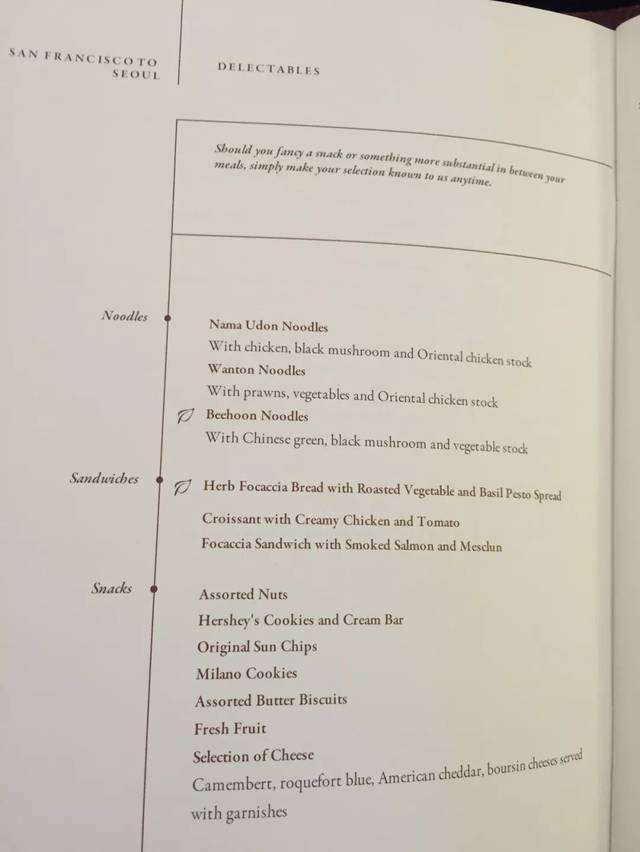 SAN FRANCISCO TO SEOUL

DELECTABLES

Should you fancy a snack or something more substantial in between your meals, simply make your selection known to us anytime.

Noodles

Nama Udon Noodles
With chicken, black mushroom and Oriental chicken stock
Wanton Noodles
With prawns, vegetables and Oriental chicken stock
Beehoon Noodles
With Chinese green, black mushroom and vegetable stock

Sandwiches

Herb Focaccia Bread with Roasted Vegetable and Basil Pesto Spread
Croissant with Creamy Chicken and Tomato
Focaccia Sandwich with Smoked Salmon and Mesclun

Snacks

Assorted Nuts
Hershey's Cookies and Cream Bar
Original Sun Chips
Milano Cookies
Assorted Butter Biscuits
Fresh Fruit
Selection of Cheese
Camembert, roquefort blue, American cheddar, boursin cheeses served with garnishes